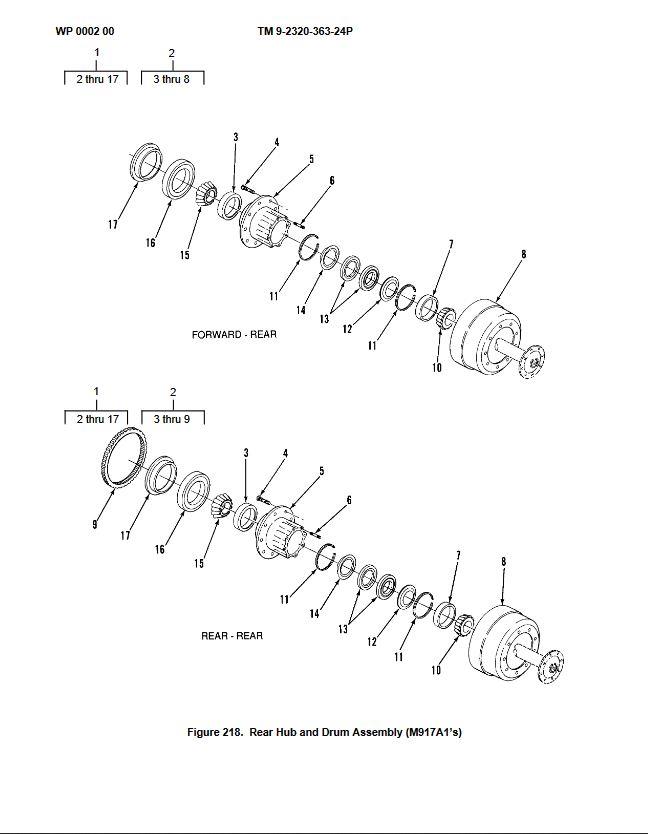 WP 0002 00

TM 9-2320-363-24P

1
2 thru 17

2
3 thru 8

3
4
5
6
17
16
15
11
14
13
12
11
7
8
10

FORWARD - REAR

1
2 thru 17

2
3 thru 9

3
4
5
6
9
17
16
15
11
14
13
12
11
7
8
10

REAR - REAR

Figure 218. Rear Hub and Drum Assembly (M917A1's)